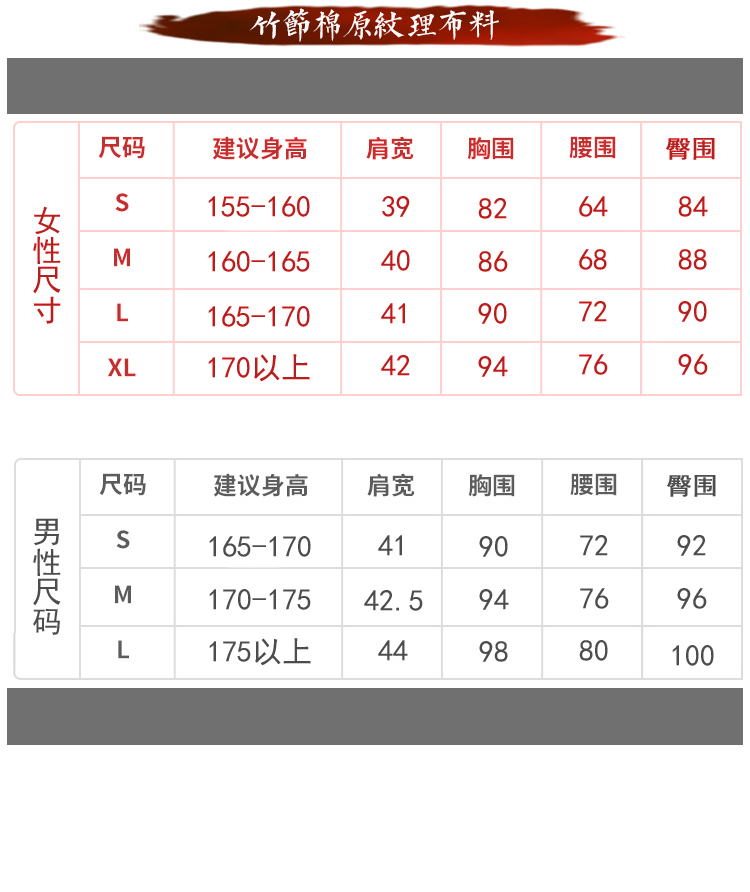 竹節棉原紋理布料

女性尺寸

| 尺码 | 建议身高 | 肩宽 | 胸围 | 腰围 | 臀围 |
|---|---|---|---|---|---|
| S | 155-160 | 39 | 82 | 64 | 84 |
| M | 160-165 | 40 | 86 | 68 | 88 |
| L | 165-170 | 41 | 90 | 72 | 90 |
| XL | 170以上 | 42 | 94 | 76 | 96 |

男性尺码

| 尺码 | 建议身高 | 肩宽 | 胸围 | 腰围 | 臀围 |
|---|---|---|---|---|---|
| S | 165-170 | 41 | 90 | 72 | 92 |
| M | 170-175 | 42.5 | 94 | 76 | 96 |
| L | 175以上 | 44 | 98 | 80 | 100 |